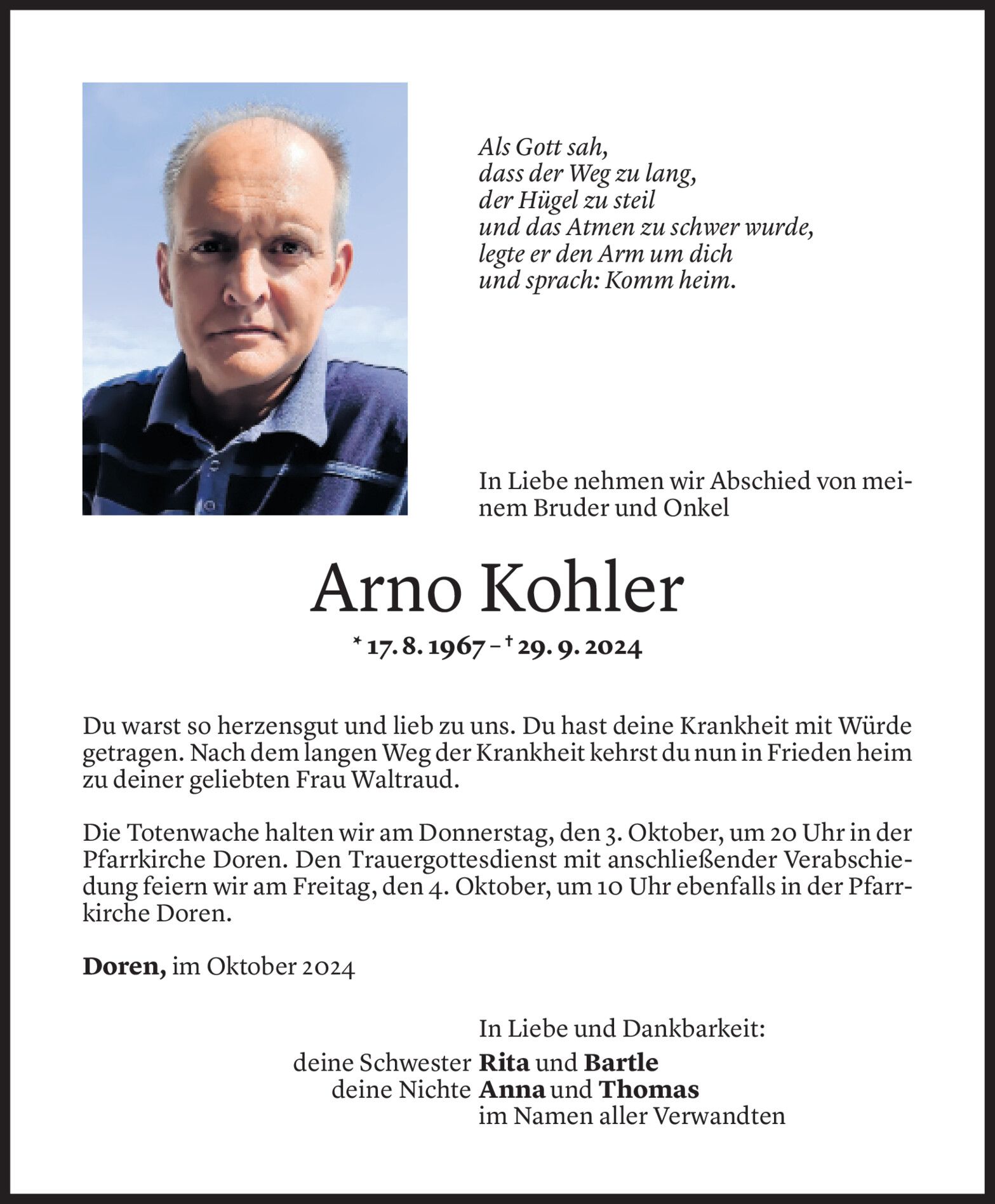 Als Gott sah,
dass der Weg zu lang,
der Hügel zu steil
und das Atmen zu schwer wurde,
legte er den Arm um dich
und sprach: Komm heim.

In Liebe nehmen wir Abschied von meinem Bruder und Onkel

Arno Kohler

* 17. 8. 1967 – † 29. 9. 2024

Du warst so herzensgut und lieb zu uns. Du hast deine Krankheit mit Würde getragen. Nach dem langen Weg der Krankheit kehrst du nun in Frieden heim zu deiner geliebten Frau Waltraud.

Die Totenwache halten wir am Donnerstag, den 3. Oktober, um 20 Uhr in der Pfarrkirche Doren. Den Trauergottesdienst mit anschließender Verabschiedung feiern wir am Freitag, den 4. Oktober, um 10 Uhr ebenfalls in der Pfarrkirche Doren.

Doren, im Oktober 2024

In Liebe und Dankbarkeit:
deine Schwester Rita und Bartle
deine Nichte Anna und Thomas
im Namen aller Verwandten